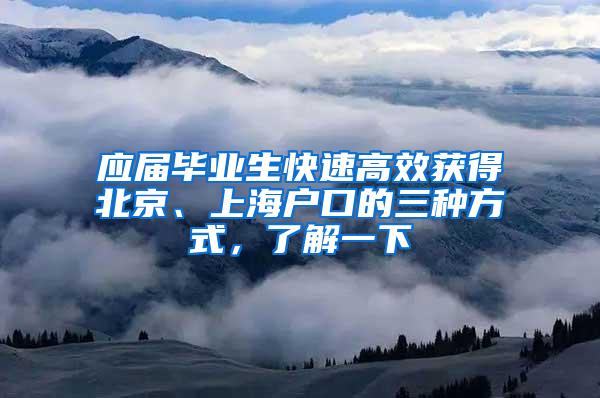 应届毕业生快速高效获得北京、上海户口的三种方式，了解一下